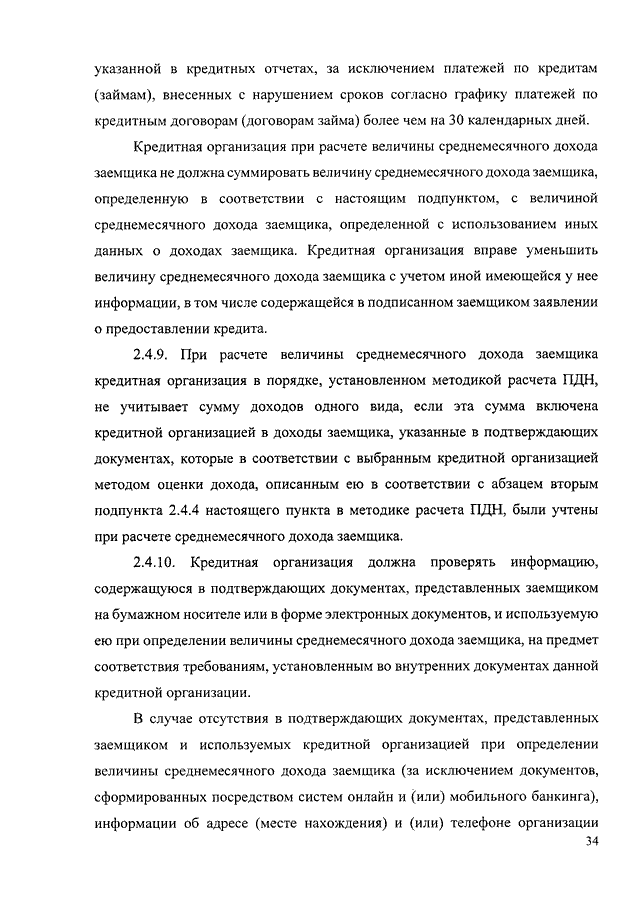 указанной в кредитных отчетах, за исключением платежей по кредитам (займам), внесенных с нарушением сроков согласно графику платежей по кредитным договорам (договорам займа) более чем на 30 календарных дней.

Кредитная организация при расчете величины среднемесячного дохода заемщика не должна суммировать величину среднемесячного дохода заемщика, определенную в соответствии с настоящим подпунктом, с величиной среднемесячного дохода заемщика, определенной с использованием иных данных о доходах заемщика. Кредитная организация вправе уменьшить величину среднемесячного дохода заемщика с учетом иной имеющейся у нее информации, в том числе содержащейся в подписанном заемщиком заявлении о предоставлении кредита.

2.4.9. При расчете величины среднемесячного дохода заемщика кредитная организация в порядке, установленном методикой расчета ПДН, не учитывает сумму доходов одного вида, если эта сумма включена кредитной организацией в доходы заемщика, указанные в подтверждающих документах, которые в соответствии с выбранным кредитной организацией методом оценки дохода, описанным ею в соответствии с абзацем вторым подпункта 2.4.4 настоящего пункта в методике расчета ПДН, были учтены при расчете среднемесячного дохода заемщика.

2.4.10. Кредитная организация должна проверять информацию, содержащуюся в подтверждающих документах, представленных заемщиком на бумажном носителе или в форме электронных документов, и используемую ею при определении величины среднемесячного дохода заемщика, на предмет соответствия требованиям, установленным во внутренних документах данной кредитной организации.

В случае отсутствия в подтверждающих документах, представленных заемщиком и используемых кредитной организацией при определении величины среднемесячного дохода заемщика (за исключением документов, сформированных посредством систем онлайн и (или) мобильного банкинга), информации об адресе (месте нахождения) и (или) телефоне организации

34